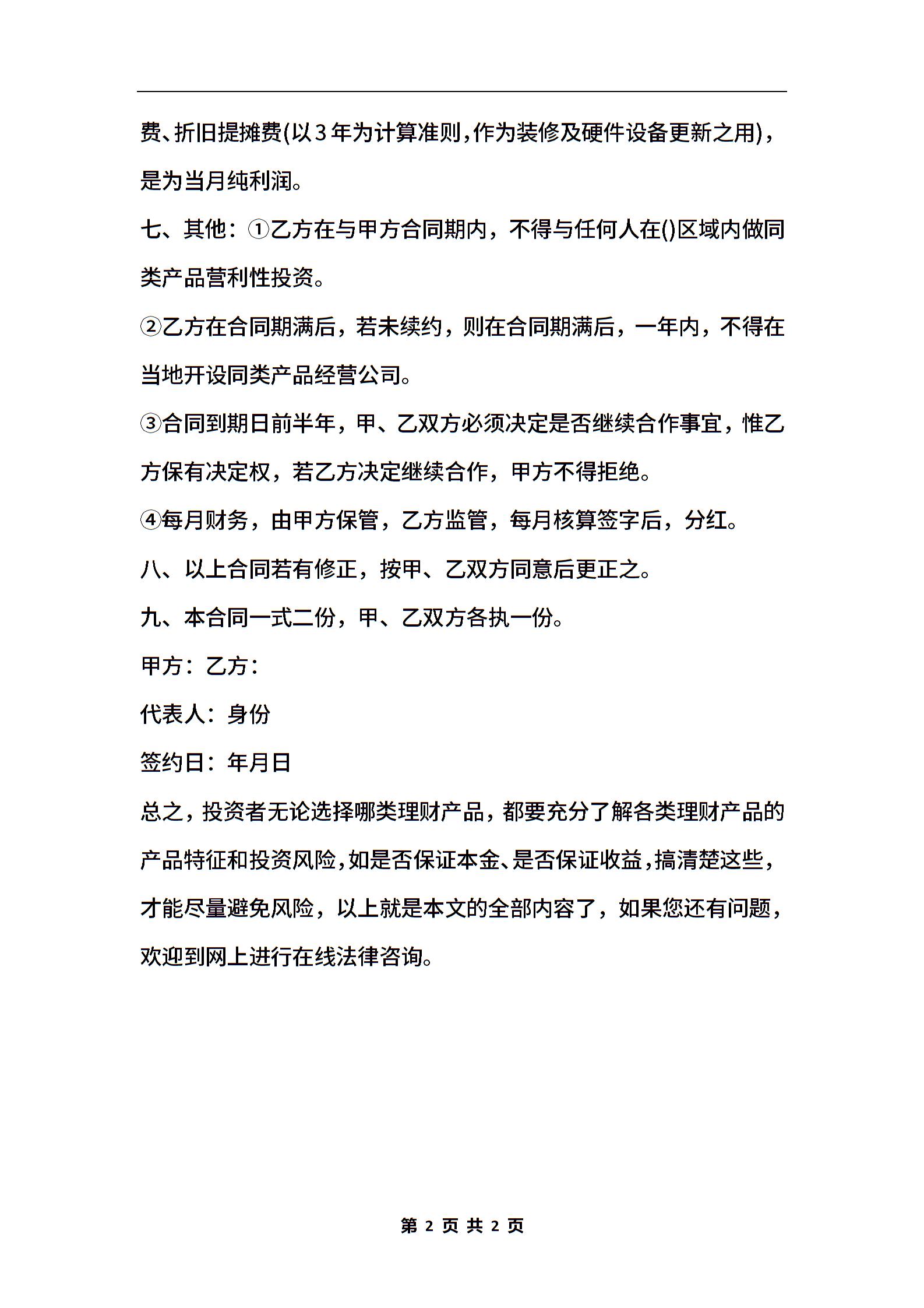 费、折旧提摊费(以３年为计算准则,作为装修及硬件设备更新之用)，是为当月纯利润。

七、其他：①乙方在与甲方合同期内，不得与任何人在()区域内做同类产品营利性投资。

②乙方在合同期满后，若未续约，则在合同期满后，一年内，不得在当地开设同类产品经营公司。

③合同到期日前半年，甲、乙双方必须决定是否继续合作事宜，惟乙方保有决定权，若乙方决定继续合作，甲方不得拒绝。

④每月财务，由甲方保管，乙方监管，每月核算签字后，分红。

八、以上合同若有修正，按甲、乙双方同意后更正之。

九、本合同一式二份，甲、乙双方各执一份。

甲方：乙方：

代表人：身份

签约日：年月日

总之，投资者无论选择哪类理财产品，都要充分了解各类理财产品的产品特征和投资风险，如是否保证本金、是否保证收益，搞清楚这些，才能尽量避免风险，以上就是本文的全部内容了，如果您还有问题，欢迎到网上进行在线法律咨询。

第 2 页 共 2 页